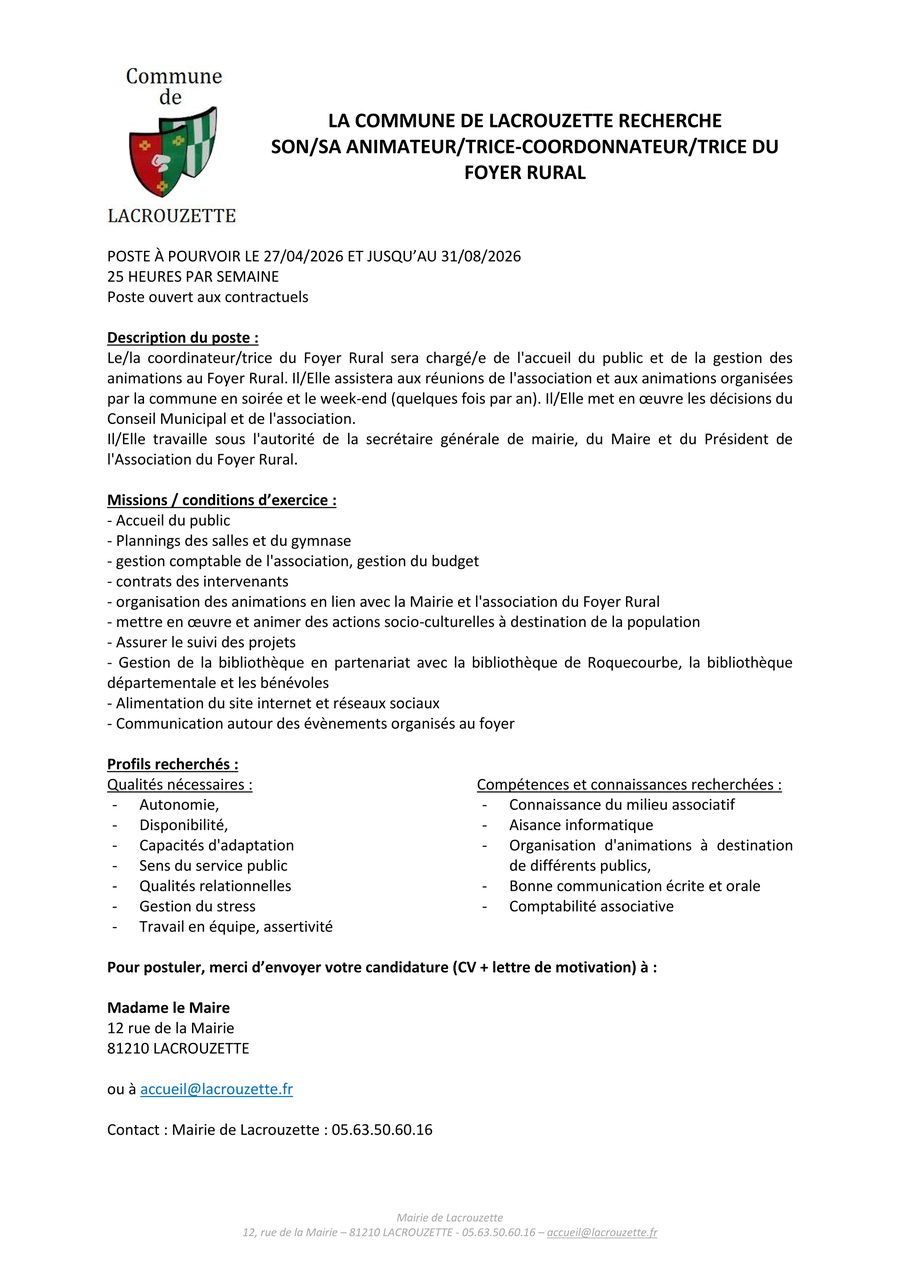 Commune de LACROUZETTE

LA COMMUNE DE LACROUZETTE RECHERCHE SON/SA ANIMATEUR/TRICE-COORDONNATEUR/TRICE DU FOYER RURAL

POSTE À POURVOIR LE 27/04/2026 ET JUSQU'AU 31/08/2026
25 HEURES PAR SEMAINE
Poste ouvert aux contractuels

Description du poste :
Le/la coordinateur/trice du Foyer Rural sera chargé/e de l'accueil du public et de la gestion des animations au Foyer Rural. Il/Elle assistera aux réunions de l'association et aux animations organisées par la commune en soirée et le week-end (quelques fois par an). Il/Elle met en œuvre les décisions du Conseil Municipal et de l'association.
Il/Elle travaille sous l'autorité de la secrétaire générale de mairie, du Maire et du Président de l'Association du Foyer Rural.

Missions / conditions d'exercice :
- Accueil du public
- Plannings des salles et du gymnase
- gestion comptable de l'association, gestion du budget
- contrats des intervenants
- organisation des animations en lien avec la Mairie et l'association du Foyer Rural
- mettre en œuvre et animer des actions socio-culturelles à destination de la population
- Assurer le suivi des projets
- Gestion de la bibliothèque en partenariat avec la bibliothèque de Roquecourbe, la bibliothèque départementale et les bénévoles
- Alimentation du site internet et réseaux sociaux
- Communication autour des évènements organisés au foyer

Profils recherchés :
Qualités nécessaires :
- Autonomie,
- Disponibilité,
- Capacités d'adaptation
- Sens du service public
- Qualités relationnelles
- Gestion du stress
- Travail en équipe, assertivité

Compétences et connaissances recherchées :
- Connaissance du milieu associatif
- Aisance informatique
- Organisation d'animations à destination de différents publics,
- Bonne communication écrite et orale
- Comptabilité associative

Pour postuler, merci d'envoyer votre candidature (CV + lettre de motivation) à :

Madame le Maire
12 rue de la Mairie
81210 LACROUZETTE

ou à accueil@lacrouzette.fr

Contact : Mairie de Lacrouzette : 05.63.50.60.16

Mairie de Lacrouzette
12, rue de la Mairie – 81210 LACROUZETTE - 05.63.50.60.16 – accueil@lacrouzette.fr